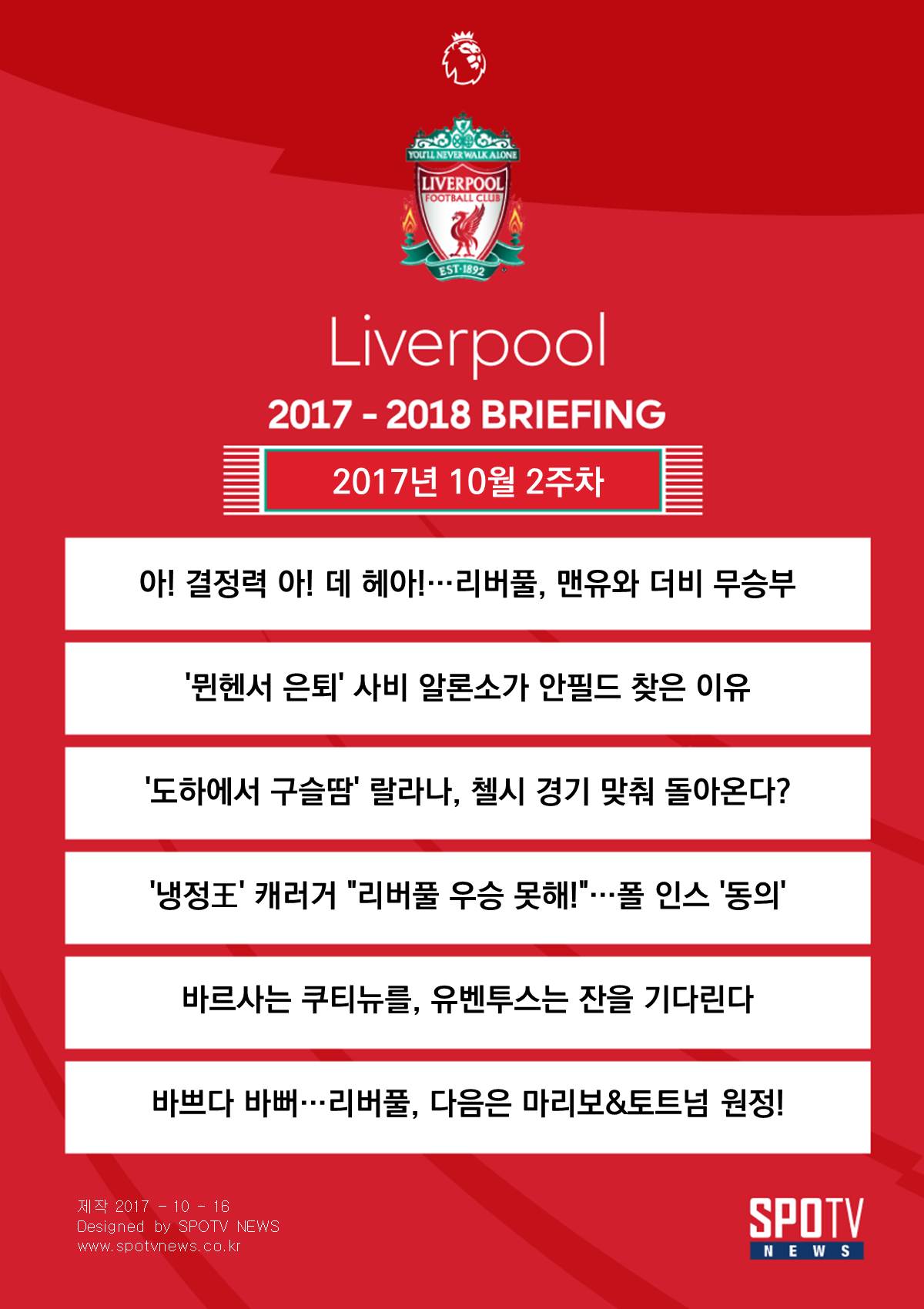 YOU'LL NEVER WALK ALONE
LIVERPOOL
FOOTBALL CLUB
EST·1892

Liverpool

2017 - 2018 BRIEFING

2017년 10월 2주차

아! 결정력 아! 데 헤아!…리버풀, 맨유와 더비 무승부

'뮌헨서 은퇴' 사비 알론소가 안필드 찾은 이유

'도하에서 구슬땀' 랄라나, 첼시 경기 맞춰 돌아온다?

'냉정王' 캐러거 "리버풀 우승 못해!"…폴 인스 '동의'

바르사는 쿠티뉴를, 유벤투스는 잔을 기다린다

바쁘다 바뻐…리버풀, 다음은 마리보&토트넘 원정!

제작 2017 - 10 - 16
Designed by SPOTV NEWS
www.spotvnews.co.kr

SPOTV
NEWS